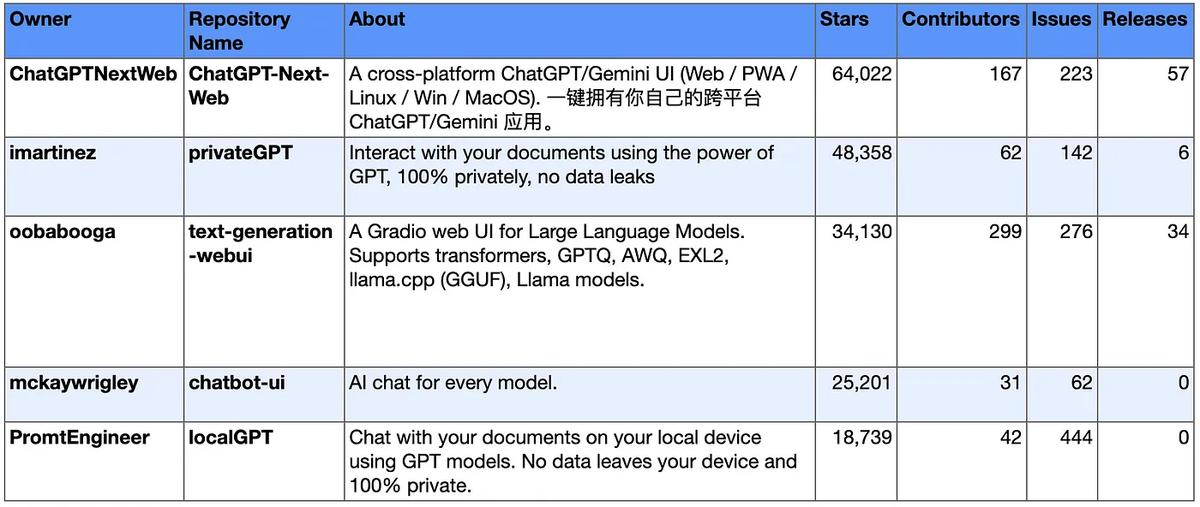 | Owner | Repository Name | About | Stars | Contributors | Issues | Releases |
|---|---|---|---|---|---|---|
| ChatGPTNextWeb | ChatGPT-Next-Web | A cross-platform ChatGPT/Gemini UI (Web / PWA / Linux / Win / MacOS). 一键拥有你自己的跨平台 ChatGPT/Gemini 应用。 | 64,022 | 167 | 223 | 57 |
| imartinez | privateGPT | Interact with your documents using the power of GPT, 100% privately, no data leaks | 48,358 | 62 | 142 | 6 |
| oobabooga | text-generation-webui | A Gradio web UI for Large Language Models. Supports transformers, GPTQ, AWQ, EXL2, llama.cpp (GGUF), Llama models. | 34,130 | 299 | 276 | 34 |
| mckaywrigley | chatbot-ui | AI chat for every model. | 25,201 | 31 | 62 | 0 |
| PromtEngineer | localGPT | Chat with your documents on your local device using GPT models. No data leaves your device and 100% private. | 18,739 | 42 | 444 | 0 |